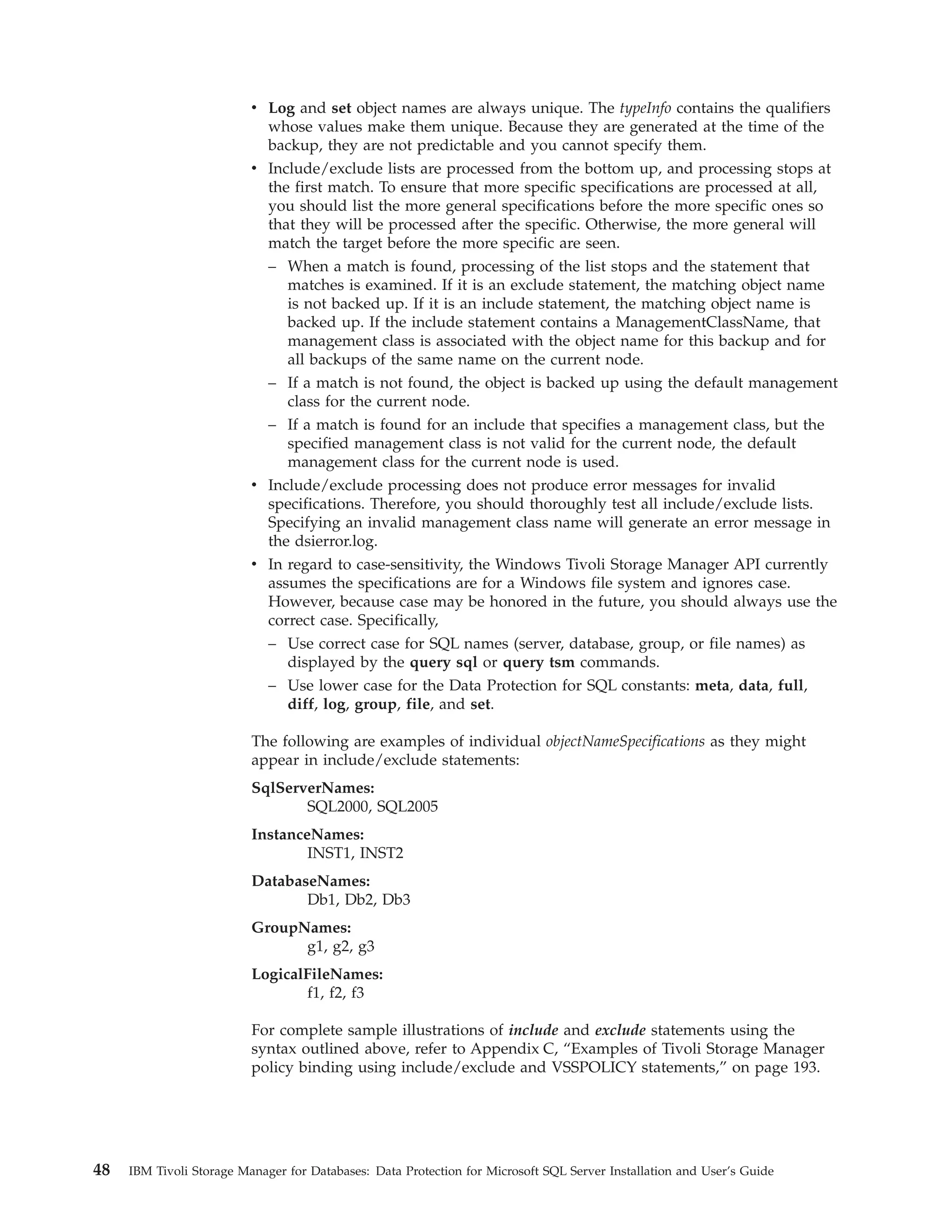 • Log and set object names are always unique. The typeInfo contains the qualifiers whose values make them unique. Because they are generated at the time of the backup, they are not predictable and you cannot specify them.

• Include/exclude lists are processed from the bottom up, and processing stops at the first match. To ensure that more specific specifications are processed at all, you should list the more general specifications before the more specific ones so that they will be processed after the specific. Otherwise, the more general will match the target before the more specific are seen.

– When a match is found, processing of the list stops and the statement that matches is examined. If it is an exclude statement, the matching object name is not backed up. If it is an include statement, the matching object name is backed up. If the include statement contains a ManagementClassName, that management class is associated with the object name for this backup and for all backups of the same name on the current node.

– If a match is not found, the object is backed up using the default management class for the current node.

– If a match is found for an include that specifies a management class, but the specified management class is not valid for the current node, the default management class for the current node is used.

• Include/exclude processing does not produce error messages for invalid specifications. Therefore, you should thoroughly test all include/exclude lists. Specifying an invalid management class name will generate an error message in the dsierror.log.

• In regard to case-sensitivity, the Windows Tivoli Storage Manager API currently assumes the specifications are for a Windows file system and ignores case. However, because case may be honored in the future, you should always use the correct case. Specifically,

– Use correct case for SQL names (server, database, group, or file names) as displayed by the query sql or query tsm commands.

– Use lower case for the Data Protection for SQL constants: meta, data, full, diff, log, group, file, and set.

The following are examples of individual objectNameSpecifications as they might appear in include/exclude statements:

SqlServerNames:
SQL2000, SQL2005

InstanceNames:
INST1, INST2

DatabaseNames:
Db1, Db2, Db3

GroupNames:
g1, g2, g3

LogicalFileNames:
f1, f2, f3

For complete sample illustrations of include and exclude statements using the syntax outlined above, refer to Appendix C, “Examples of Tivoli Storage Manager policy binding using include/exclude and VSSPOLICY statements,” on page 193.

48 IBM Tivoli Storage Manager for Databases: Data Protection for Microsoft SQL Server Installation and User’s Guide